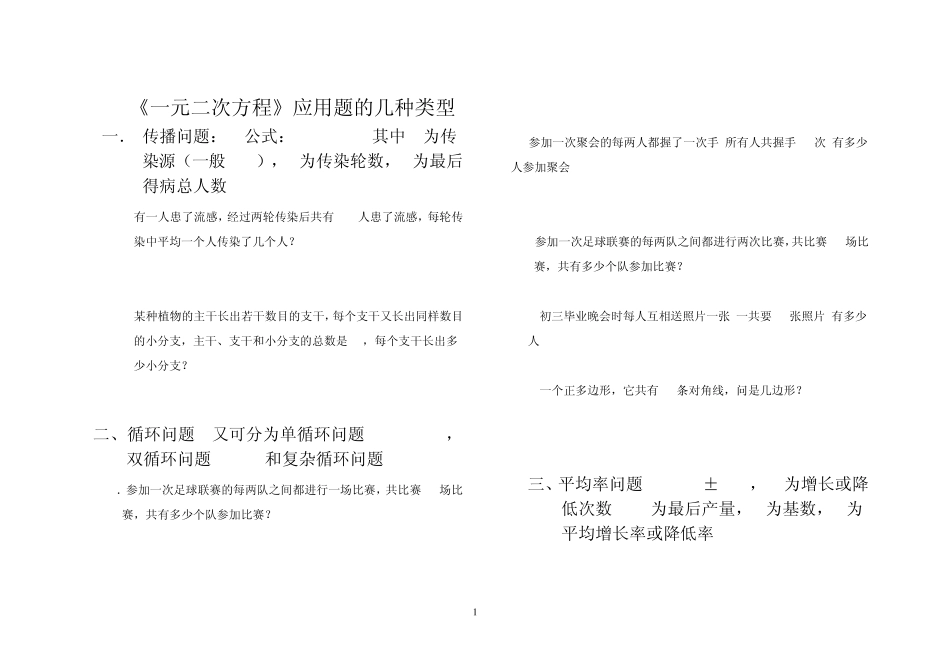 《一元二次方程》应用题的几种类型

一. 传播问题： 公式： 其中 为传染源（一般 ）， 为传染轮数， 为最后得病总人数

有一人患了流感，经过两轮传染后共有 人患了流感，每轮传染中平均一个人传染了几个人？

某种植物的主干长出若干数目的支干，每个支干又长出同样数目的小分支，主干、支干和小分支的总数是 ，每个支干长出多少小分支？

二、循环问题 又可分为单循环问题 ，双循环问题 和复杂循环问题

. 参加一次足球联赛的每两队之间都进行一场比赛，共比赛 场比赛，共有多少个队参加比赛？

参加一次聚会的每两人都握了一次手 所有人共握手 次 有多少人参加聚会

参加一次足球联赛的每两队之间都进行两次比赛，共比赛 场比赛，共有多少个队参加比赛？

初三毕业晚会时每人互相送照片一张 一共要 张照片 有多少人

一个正多边形，它共有 条对角线，问是几边形？

三、平均率问题 ± ， 为增长或降低次数 为最后产量， 为基数， 为平均增长率或降低率

1